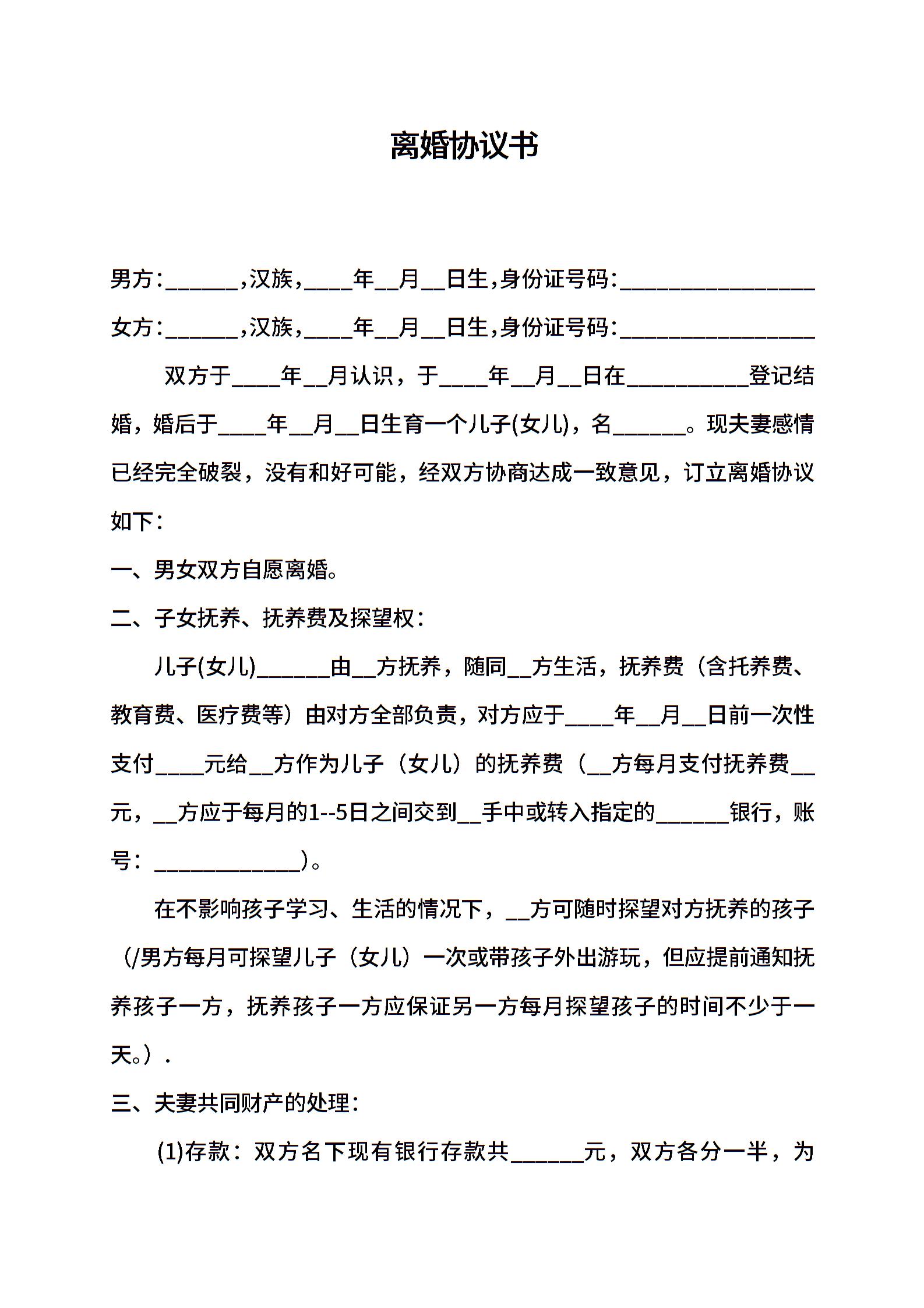 离婚协议书

男方:______,汉族,____年__月__日生,身份证号码:________________

女方:______,汉族,____年__月__日生,身份证号码:________________

双方于____年__月认识，于____年__月__日在__________登记结婚，婚后于____年__月__日生育一个儿子(女儿)，名______。现夫妻感情已经完全破裂，没有和好可能，经双方协商达成一致意见，订立离婚协议如下：

一、男女双方自愿离婚。

二、子女抚养、抚养费及探望权：

儿子(女儿)______由__方抚养，随同__方生活，抚养费（含托养费、教育费、医疗费等）由对方全部负责，对方应于____年__月__日前一次性支付____元给__方作为儿子（女儿）的抚养费（__方每月支付抚养费__元，__方应于每月的1--5日之间交到__手中或转入指定的______银行，账号：____________）。

在不影响孩子学习、生活的情况下，__方可随时探望对方抚养的孩子（/男方每月可探望儿子（女儿）一次或带孩子外出游玩，但应提前通知抚养孩子一方，抚养孩子一方应保证另一方每月探望孩子的时间不少于一天。）.

三、夫妻共同财产的处理：

(1)存款：双方名下现有银行存款共______元，双方各分一半，为